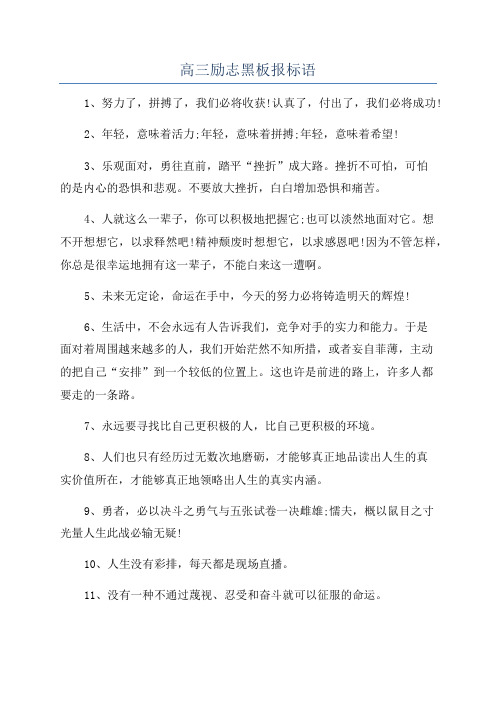 高三励志黑板报标语

1、努力了，拼搏了，我们必将收获!认真了，付出了，我们必将成功!

2、年轻，意味着活力;年轻，意味着拼搏;年轻，意味着希望!

3、乐观面对，勇往直前，踏平“挫折”成大路。挫折不可怕，可怕的是内心的恐惧和悲观。不要放大挫折，白白增加恐惧和痛苦。

4、人就这么一辈子，你可以积极地把握它;也可以淡然地面对它。想不开想想它，以求释然吧!精神颓废时想想它，以求感恩吧!因为不管怎样，你总是很幸运地拥有这一辈子，不能白来这一遭啊。

5、未来无定论，命运在手中，今天的努力必将铸造明天的辉煌!

6、生活中，不会永远有人告诉我们，竞争对手的实力和能力。于是面对着周围越来越多的人，我们开始茫然不知所措，或者妄自菲薄，主动的把自己“安排”到一个较低的位置上。这也许是前进的路上，许多人都要走的一条路。

7、永远要寻找比自己更积极的人，比自己更积极的环境。

8、人们也只有经历过无数次地磨砺，才能够真正地品读出人生的真实价值所在，才能够真正地领略出人生的真实内涵。

9、勇者，必以决斗之勇气与五张试卷一决雌雄;懦夫，概以鼠目之寸光量人生此战必输无疑!

10、人生没有彩排，每天都是现场直播。

11、没有一种不通过蔑视、忍受和奋斗就可以征服的命运。